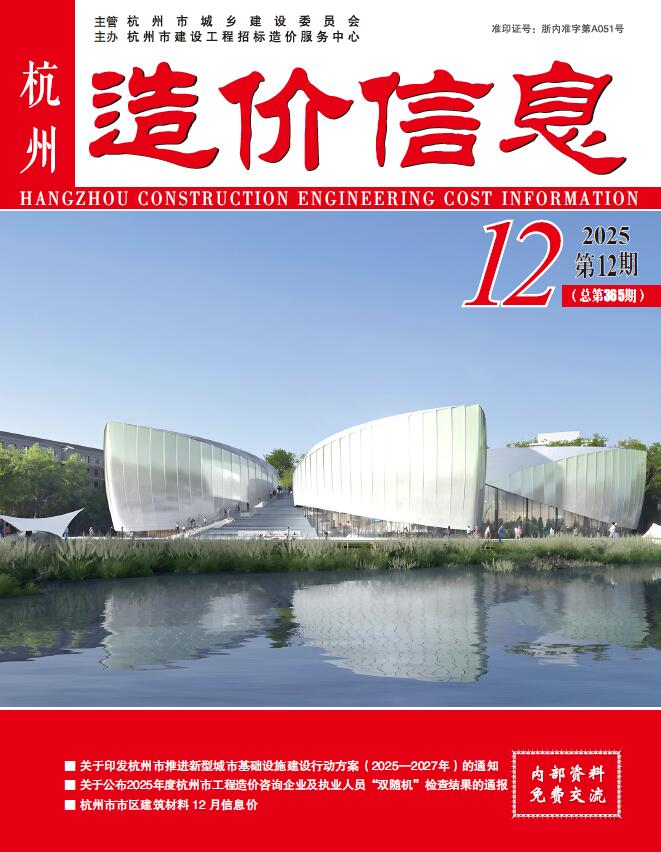 主管 杭州市城乡建设委员会
主办 杭州市建设工程招标造价服务中心

准印证号：浙内准字第A051号

杭州

造价信息

HANGZHOU CONSTRUCTION ENGINEERING COST INFORMATION

12

2025
第12期
（总第365期）

■ 关于印发杭州市推进新型城市基础设施建设行动方案（2025—2027年）的通知
■ 关于公布2025年度杭州市工程造价咨询企业及执业人员“双随机”检查结果的通报
■ 杭州市市区建筑材料 12 月信息价

内部资料
免费交流